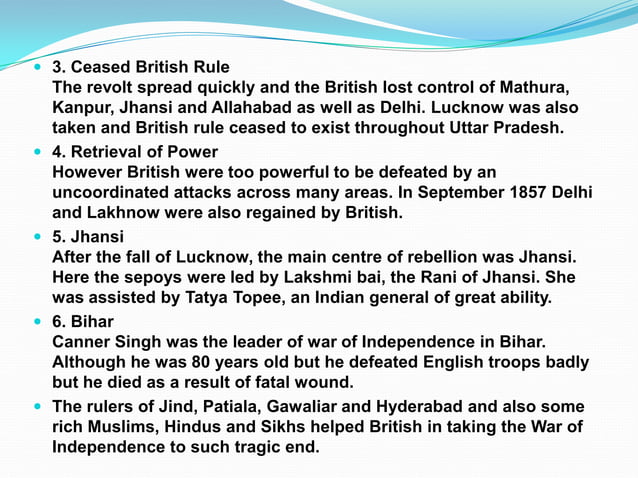 • 3. Ceased British Rule
The revolt spread quickly and the British lost control of Mathura, Kanpur, Jhansi and Allahabad as well as Delhi. Lucknow was also taken and British rule ceased to exist throughout Uttar Pradesh.

• 4. Retrieval of Power
However British were too powerful to be defeated by an uncoordinated attacks across many areas. In September 1857 Delhi and Lakhnow were also regained by British.

• 5. Jhansi
After the fall of Lucknow, the main centre of rebellion was Jhansi. Here the sepoys were led by Lakshmi bai, the Rani of Jhansi. She was assisted by Tatya Topee, an Indian general of great ability.

• 6. Bihar
Canner Singh was the leader of war of Independence in Bihar. Although he was 80 years old but he defeated English troops badly but he died as a result of fatal wound.

• The rulers of Jind, Patiala, Gawaliar and Hyderabad and also some rich Muslims, Hindus and Sikhs helped British in taking the War of Independence to such tragic end.